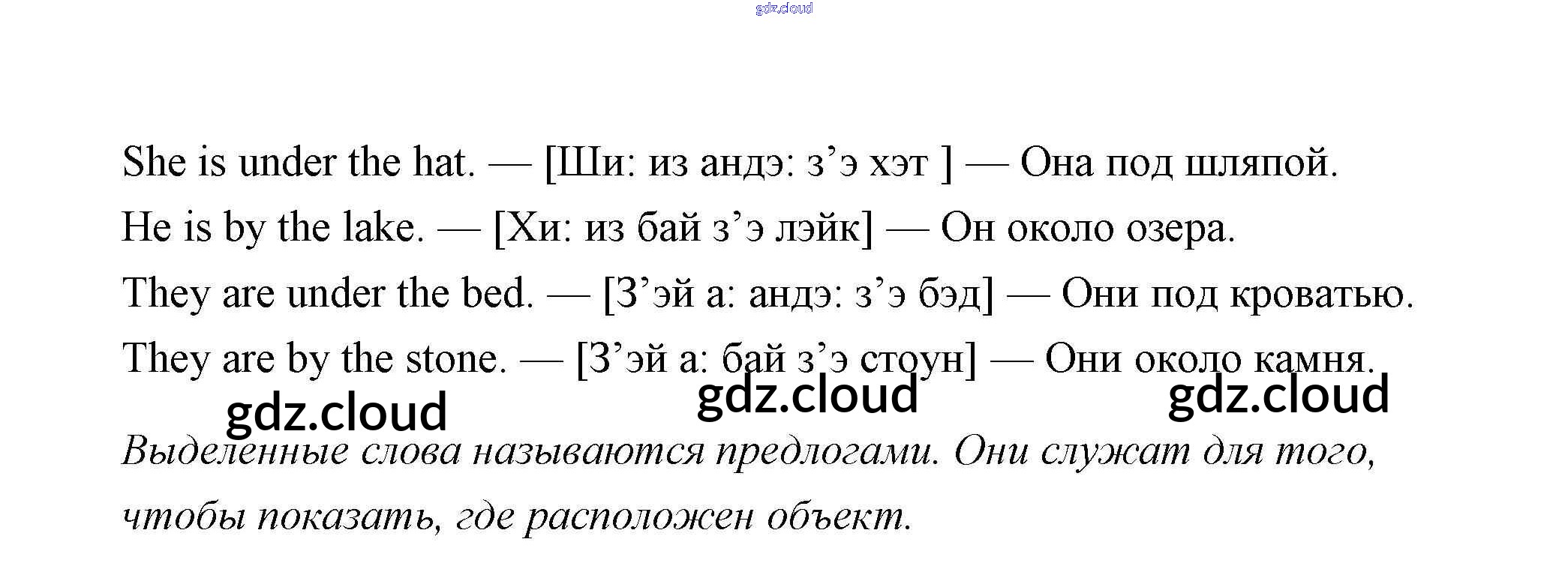 She is under the hat. — [Ши: из андэ: з'э хэт ] — Она под шляпой.

He is by the lake. — [Хи: из бай з'э лэйк] — Он около озера.

They are under the bed. — [З'эй а: андэ: з'э бэд] — Они под кроватью.

They are by the stone. — [З'эй а: бай з'э стоун] — Они около камня.

Выделенные слова называются предлогами. Они служат для того, чтобы показать, где расположен объект.

gdz.cloud